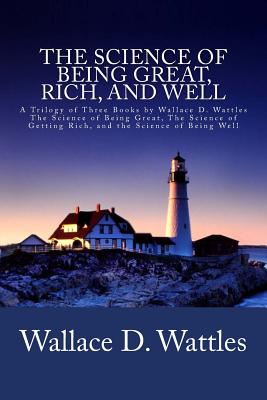 THE SCIENCE OF BEING GREAT, RICH, AND WELL

A Trilogy of Three Books by Wallace D. Wattles The Science of Being Great, The Science of Getting Rich, and the Science of Being Well

Wallace D. Wattles